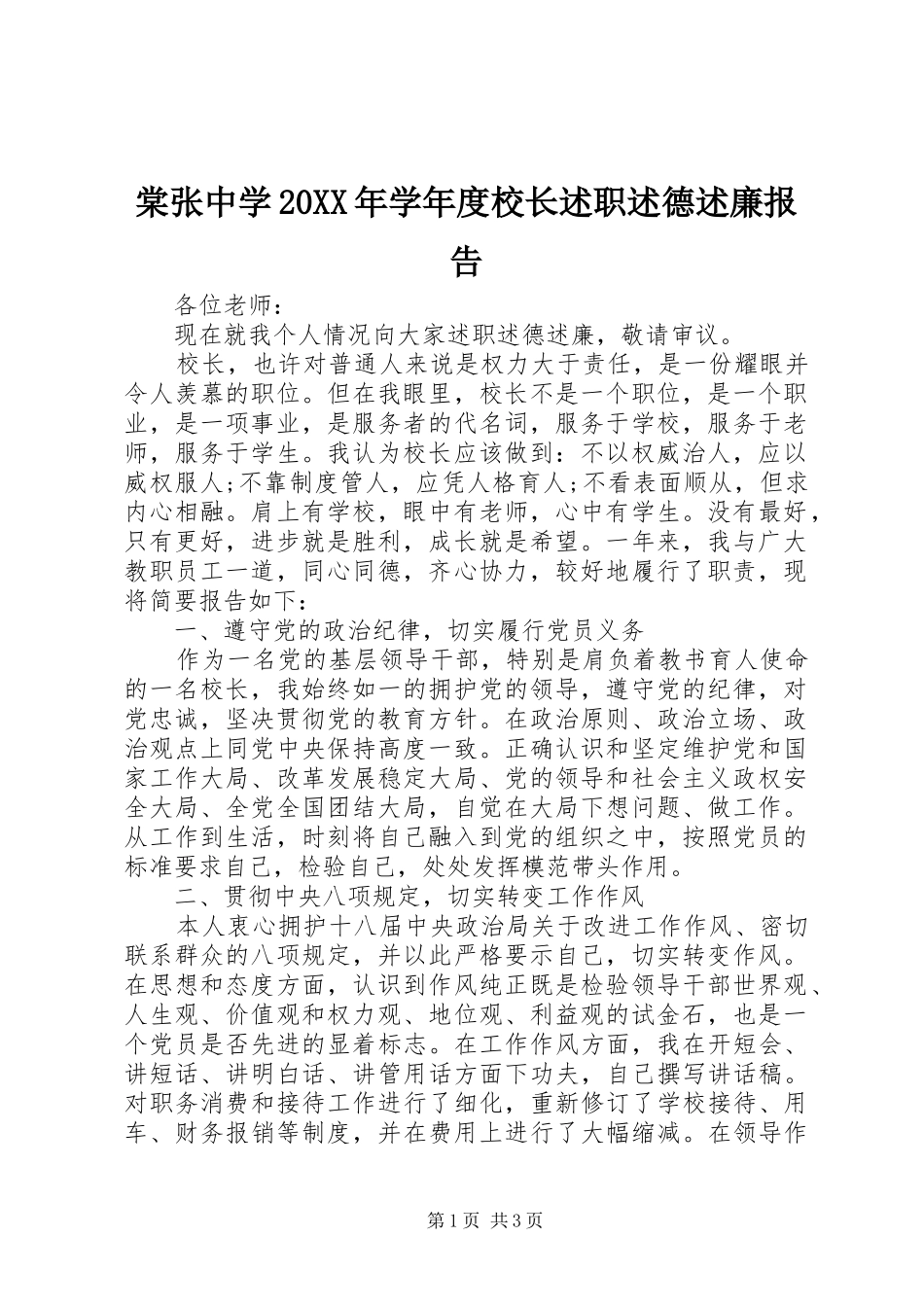 棠张中学20XX年学年度校长述职述德述廉报告

各位老师：

现在就我个人情况向大家述职述德述廉，敬请审议。

校长，也许对普通人来说是权力大于责任，是一份耀眼并令人羡慕的职位。但在我眼里，校长不是一个职位，是一个职业，是一项事业，是服务者的代名词，服务于学校，服务于老师，服务于学生。我认为校长应该做到：不以权威治人，应以威权服人;不靠制度管人，应凭人格育人;不看表面顺从，但求内心相融。肩上有学校，眼中有老师，心中有学生。没有最好，只有更好，进步就是胜利，成长就是希望。一年来，我与广大教职员工一道，同心同德，齐心协力，较好地履行了职责，现将简要报告如下：

一、遵守党的政治纪律，切实履行党员义务

作为一名党的基层领导干部，特别是肩负着教书育人使命的一名校长，我始终如一的拥护党的领导，遵守党的纪律，对党忠诚，坚决贯彻党的教育方针。在政治原则、政治立场、政治观点上同党中央保持高度一致。正确认识和坚定维护党和国家工作大局、改革发展稳定大局、党的领导和社会主义政权安全大局、全党全国团结大局，自觉在大局下想问题、做工作。从工作到生活，时刻将自己融入到党的组织之中，按照党员的标准要求自己，检验自己，处处发挥模范带头作用。

二、贯彻中央八项规定，切实转变工作作风

本人衷心拥护十八届中央政治局关于改进工作作风、密切联系群众的八项规定，并以此严格要示自己，切实转变作风。在思想和态度方面，认识到作风纯正既是检验领导干部世界观、人生观、价值观和权力观、地位观、利益观的试金石，也是一个党员是否先进的显着标志。在工作作风方面，我在开短会、讲短话、讲明白话、讲管用话方面下功夫，自己撰写讲话稿。对职务消费和接待工作进行了细化，重新修订了学校接待、用车、财务报销等制度，并在费用上进行了大幅缩减。在领导作

第1页 共3页